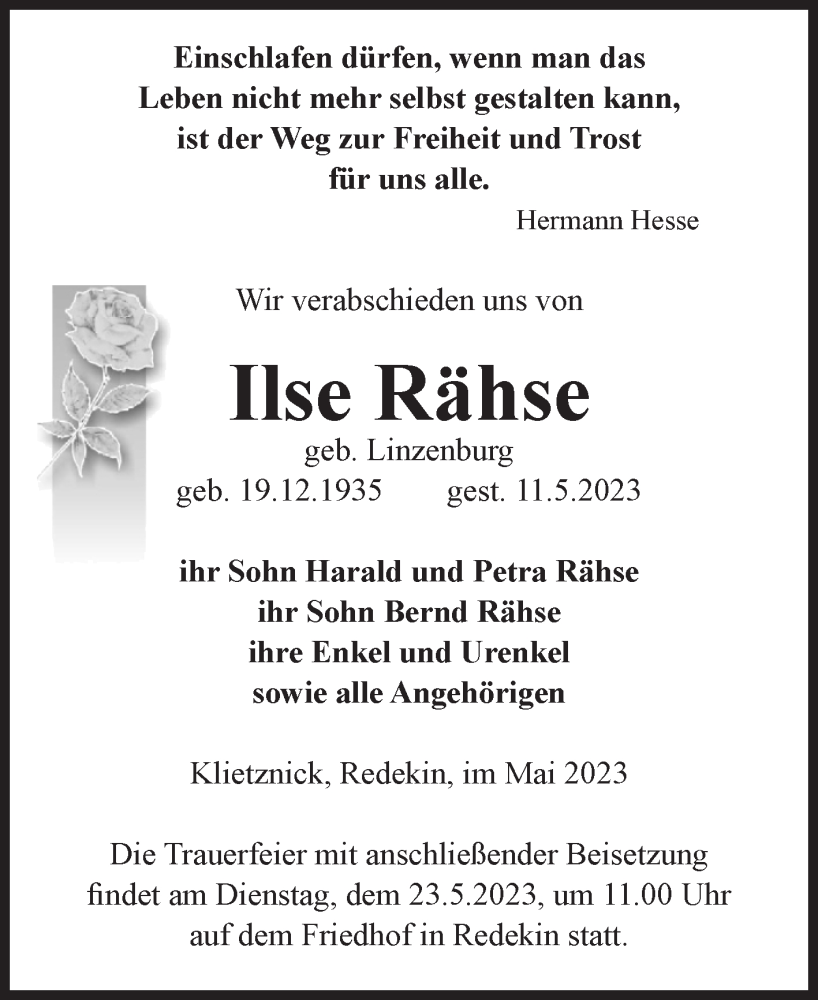 Einschlafen dürfen, wenn man das Leben nicht mehr selbst gestalten kann, ist der Weg zur Freiheit und Trost für uns alle.
Hermann Hesse

Wir verabschieden uns von

Ilse Rähse

geb. Linzenburg
geb. 19.12.1935 gest. 11.5.2023

ihr Sohn Harald und Petra Rähse
ihr Sohn Bernd Rähse
ihre Enkel und Urenkel
sowie alle Angehörigen

Klietznick, Redekin, im Mai 2023

Die Trauerfeier mit anschließender Beisetzung findet am Dienstag, dem 23.5.2023, um 11.00 Uhr auf dem Friedhof in Redekin statt.